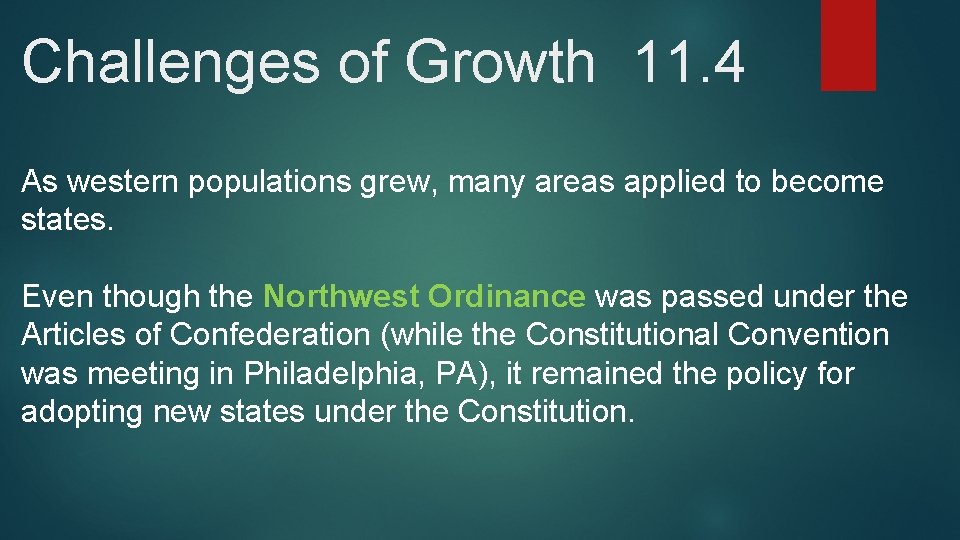 Challenges of Growth 11.4

As western populations grew, many areas applied to become states.

Even though the Northwest Ordinance was passed under the Articles of Confederation (while the Constitutional Convention was meeting in Philadelphia, PA), it remained the policy for adopting new states under the Constitution.